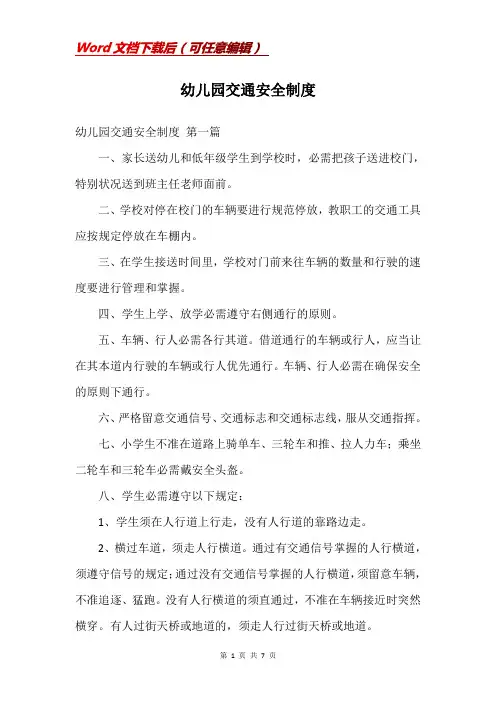 Word文档下载后（可任意编辑）

幼儿园交通安全制度

幼儿园交通安全制度 第一篇

一、家长送幼儿和低年级学生到学校时，必需把孩子送进校门，特别状况送到班主任老师面前。

二、学校对停在校门的车辆要进行规范停放，教职工的交通工具应按规定停放在车棚内。

三、在学生接送时间里，学校对门前来往车辆的数量和行驶的速度要进行管理和掌握。

四、学生上学、放学必需遵守右侧通行的原则。

五、车辆、行人必需各行其道。借道通行的车辆或行人，应当让在其本道内行驶的车辆或行人优先通行。车辆、行人必需在确保安全的原则下通行。

六、严格留意交通信号、交通标志和交通标志线，服从交通指挥。

七、小学生不准在道路上骑单车、三轮车和推、拉人力车；乘坐二轮车和三轮车必需戴安全头盔。

八、学生必需遵守以下规定：

1、学生须在人行道上行走，没有人行道的靠路边走。

2、横过车道，须走人行横道。通过有交通信号掌握的人行横道，须遵守信号的规定；通过没有交通信号掌握的人行横道，须留意车辆，不准追逐、猛跑。没有人行横道的须直通过，不准在车辆接近时突然横穿。有人过街天桥或地道的，须走人行过街天桥或地道。

第 1 页 共 7 页